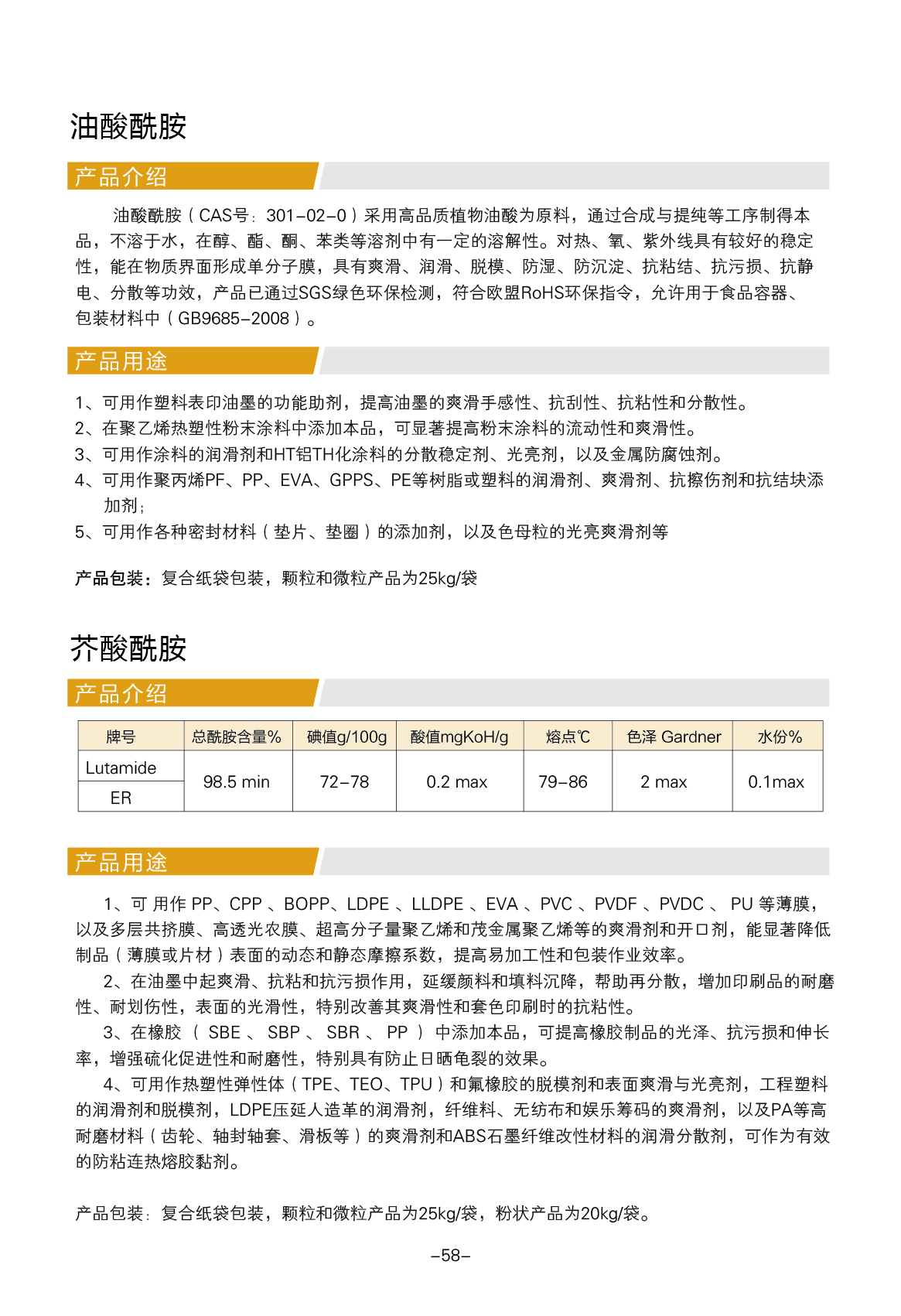 油酸酰胺

产品介绍

油酸酰胺（CAS号：301-02-0）采用高品质植物油酸为原料，通过合成与提纯等工序制得本品，不溶于水，在醇、酯、酮、苯类等溶剂中有一定的溶解性。对热、氧、紫外线具有较好的稳定性，能在物质界面形成单分子膜，具有爽滑、润滑、脱模、防湿、防沉淀、抗粘结、抗污损、抗静电、分散等功效，产品已通过SGS绿色环保检测，符合欧盟RoHS环保指令，允许用于食品容器、包装材料中（GB9685-2008）。

产品用途

1、可用作塑料表印油墨的功能助剂，提高油墨的爽滑手感性、抗刮性、抗粘性和分散性。
2、在聚乙烯热塑性粉末涂料中添加本品，可显著提高粉末涂料的流动性和爽滑性。
3、可用作涂料的润滑剂和HT铝TH化涂料的分散稳定剂、光亮剂，以及金属防腐蚀剂。
4、可用作聚丙烯PF、PP、EVA、GPPS、PE等树脂或塑料的润滑剂、爽滑剂、抗擦伤剂和抗结块添加剂；
5、可用作各种密封材料（垫片、垫圈）的添加剂，以及色母粒的光亮爽滑剂等

产品包装：复合纸袋包装，颗粒和微粒产品为25kg/袋

芥酸酰胺

产品介绍

| 牌号 | 总酰胺含量% | 碘值g/100g | 酸值mgKoH/g | 熔点℃ | 色泽 Gardner | 水份% |
|---|---|---|---|---|---|---|
| Lutamide ER | 98.5 min | 72-78 | 0.2 max | 79-86 | 2 max | 0.1max |

产品用途

1、可 用作 PP、CPP 、BOPP、LDPE 、LLDPE 、EVA 、PVC 、PVDF 、PVDC 、 PU 等薄膜，以及多层共挤膜、高透光农膜、超高分子量聚乙烯和茂金属聚乙烯等的爽滑剂和开口剂，能显著降低制品（薄膜或片材）表面的动态和静态摩擦系数，提高易加工性和包装作业效率。
2、在油墨中起爽滑、抗粘和抗污损作用，延缓颜料和填料沉降，帮助再分散，增加印刷品的耐磨性、耐划伤性，表面的光滑性，特别改善其爽滑性和套色印刷时的抗粘性。
3、在橡胶 （ SBE 、 SBP 、 SBR 、 PP ） 中添加本品，可提高橡胶制品的光泽、抗污损和伸长率，增强硫化促进性和耐磨性，特别具有防止日晒龟裂的效果。
4、可用作热塑性弹性体（TPE、TEO、TPU）和氟橡胶的脱模剂和表面爽滑与光亮剂，工程塑料的润滑剂和脱模剂，LDPE压延人造革的润滑剂，纤维料、无纺布和娱乐筹码的爽滑剂，以及PA等高耐磨材料（齿轮、轴封轴套、滑板等）的爽滑剂和ABS石墨纤维改性材料的润滑分散剂，可作为有效的防粘连热熔胶黏剂。

产品包装：复合纸袋包装，颗粒和微粒产品为25kg/袋，粉状产品为20kg/袋。

-58-